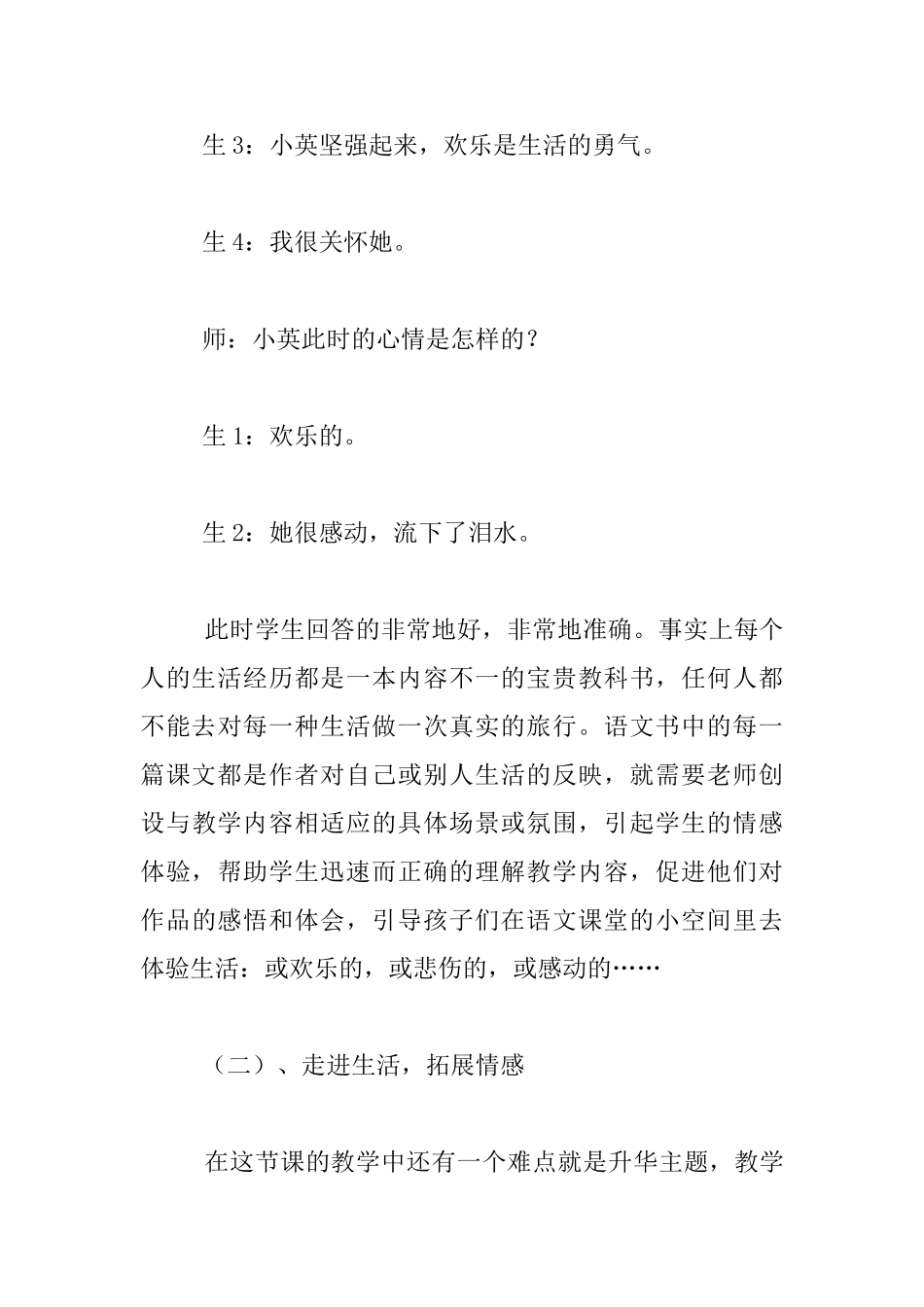 生 3：小英坚强起来，欢乐是生活的勇气。

生 4：我很关怀她。

师：小英此时的心情是怎样的？

生 1：欢乐的。

生 2：她很感动，流下了泪水。

此时学生回答的非常地好，非常地准确。事实上每个人的生活经历都是一本内容不一的宝贵教科书，任何人都不能去对每一种生活做一次真实的旅行。语文书中的每一篇课文都是作者对自己或别人生活的反映，就需要老师创设与教学内容相适应的具体场景或氛围，引起学生的情感体验，帮助学生迅速而正确的理解教学内容，促进他们对作品的感悟和体会，引导孩子们在语文课堂的小空间里去体验生活：或欢乐的，或悲伤的，或感动的……

（二）、走进生活，拓展情感

在这节课的教学中还有一个难点就是升华主题，教学